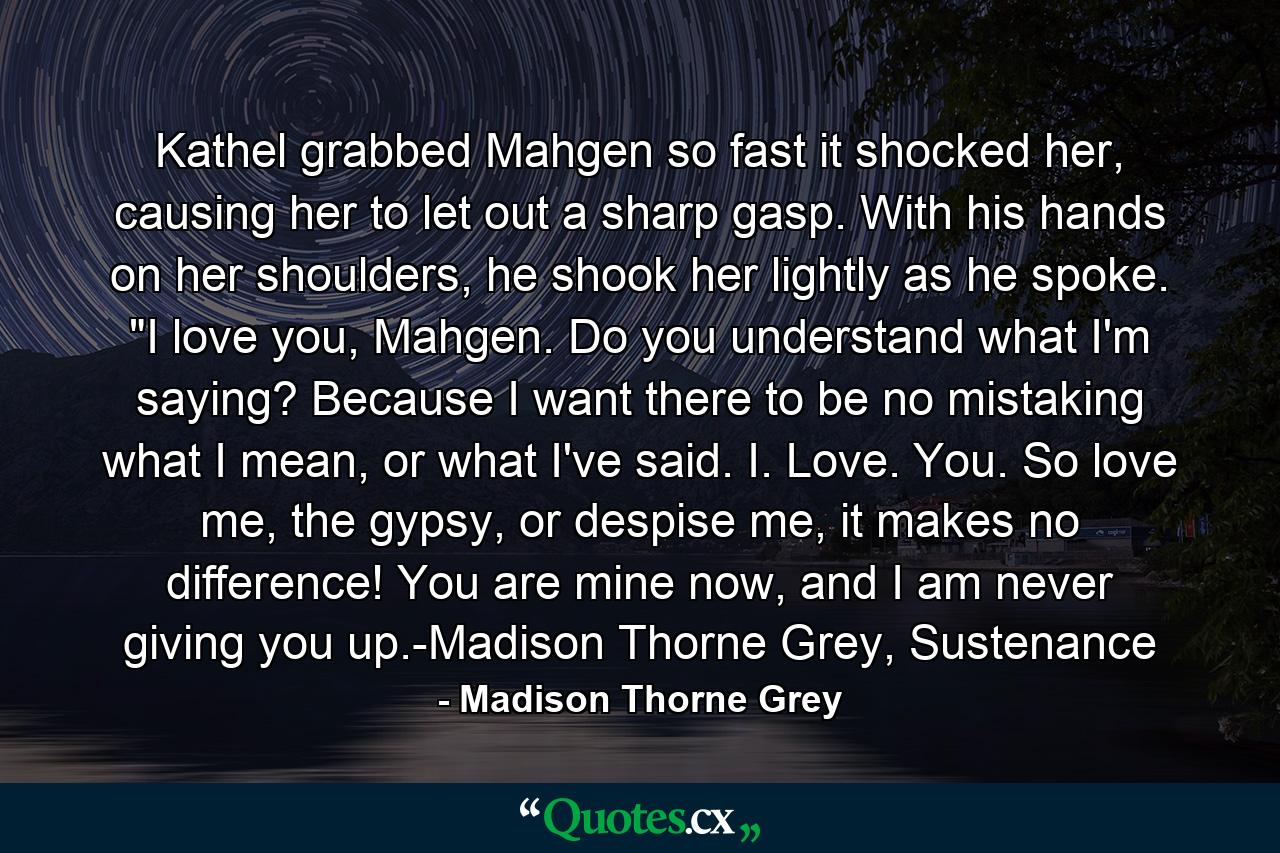 Kathel grabbed Mahgen so fast it shocked her, causing her to let out a sharp gasp. With his hands on her shoulders, he shook her lightly as he spoke. "I love you, Mahgen. Do you understand what I'm saying? Because I want there to be no mistaking what I mean, or what I've said. I. Love. You. So love me, the gypsy, or despise me, it makes no difference! You are mine now, and I am never giving you up.-Madison Thorne Grey, Sustenance

- Madison Thorne Grey

“Quotes.cx„